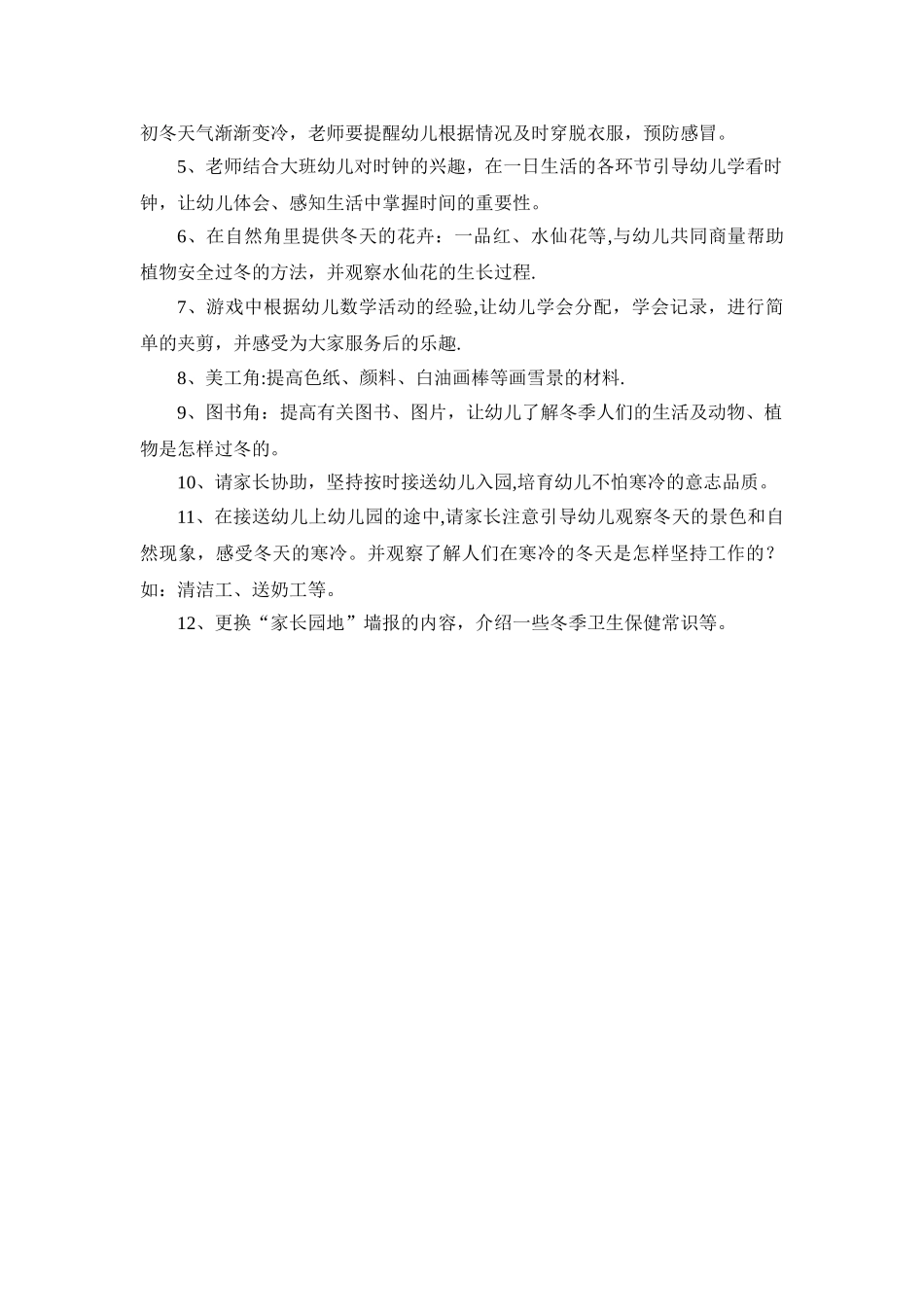 初冬天气渐渐变冷，老师要提醒幼儿根据情况及时穿脱衣服，预防感冒。

5、老师结合大班幼儿对时钟的兴趣，在一日生活的各环节引导幼儿学看时钟，让幼儿体会、感知生活中掌握时间的重要性。

6、在自然角里提供冬天的花卉：一品红、水仙花等,与幼儿共同商量帮助植物安全过冬的方法，并观察水仙花的生长过程.

7、游戏中根据幼儿数学活动的经验,让幼儿学会分配，学会记录，进行简单的夹剪，并感受为大家服务后的乐趣.

8、美工角:提高色纸、颜料、白油画棒等画雪景的材料.

9、图书角：提高有关图书、图片，让幼儿了解冬季人们的生活及动物、植物是怎样过冬的。

10、请家长协助，坚持按时接送幼儿入园,培育幼儿不怕寒冷的意志品质。

11、在接送幼儿上幼儿园的途中,请家长注意引导幼儿观察冬天的景色和自然现象，感受冬天的寒冷。并观察了解人们在寒冷的冬天是怎样坚持工作的？如：清洁工、送奶工等。

12、更换“家长园地”墙报的内容，介绍一些冬季卫生保健常识等。